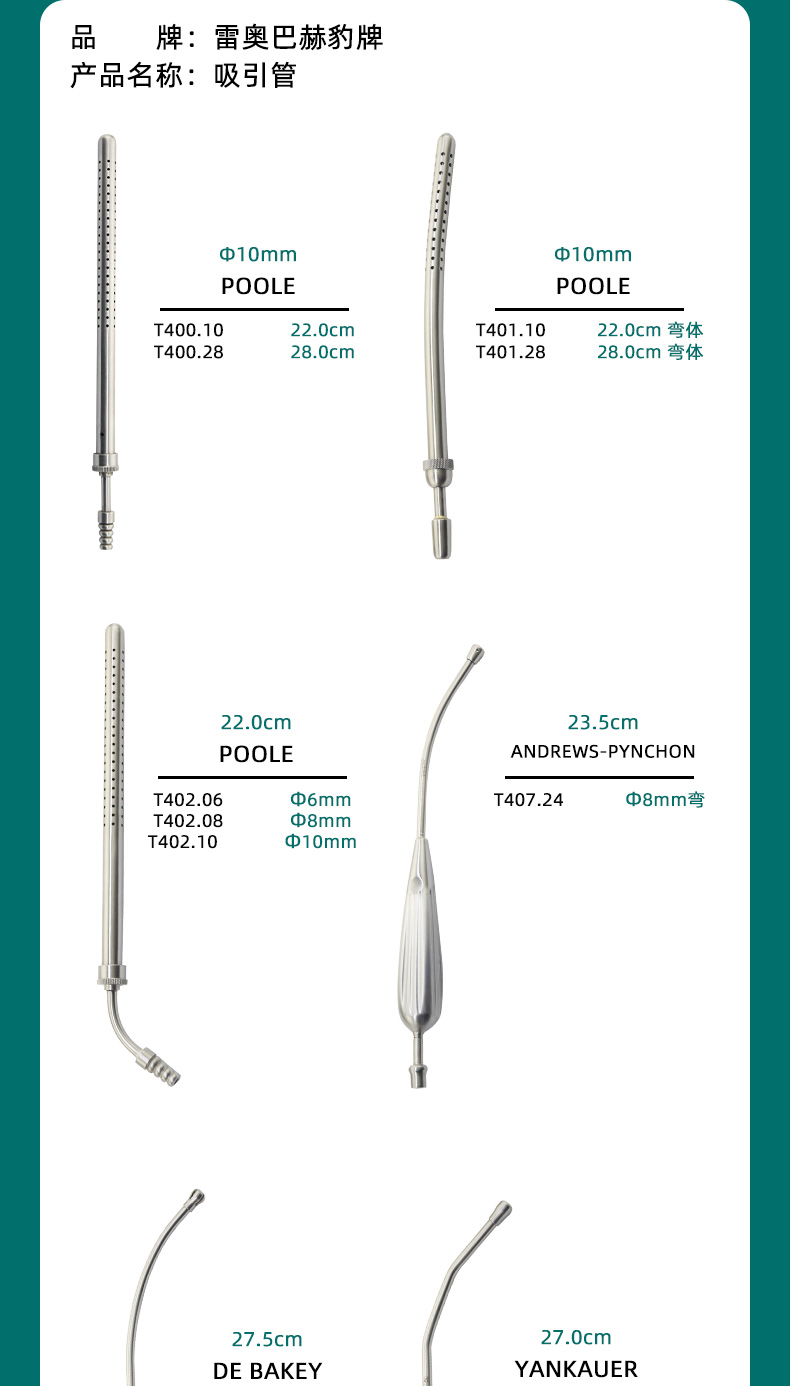 品　　牌：雷奥巴赫豹牌
产品名称：吸引管

Φ10mm
POOLE

T400.10　22.0cm
T400.28　28.0cm

Φ10mm
POOLE

T401.10　22.0cm 弯体
T401.28　28.0cm 弯体

22.0cm
POOLE

T402.06　Φ6mm
T402.08　Φ8mm
T402.10　Φ10mm

23.5cm
ANDREWS-PYNCHON

T407.24　Φ8mm弯

27.5cm
DE BAKEY

27.0cm
YANKAUER